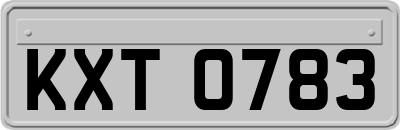 KXT 0783